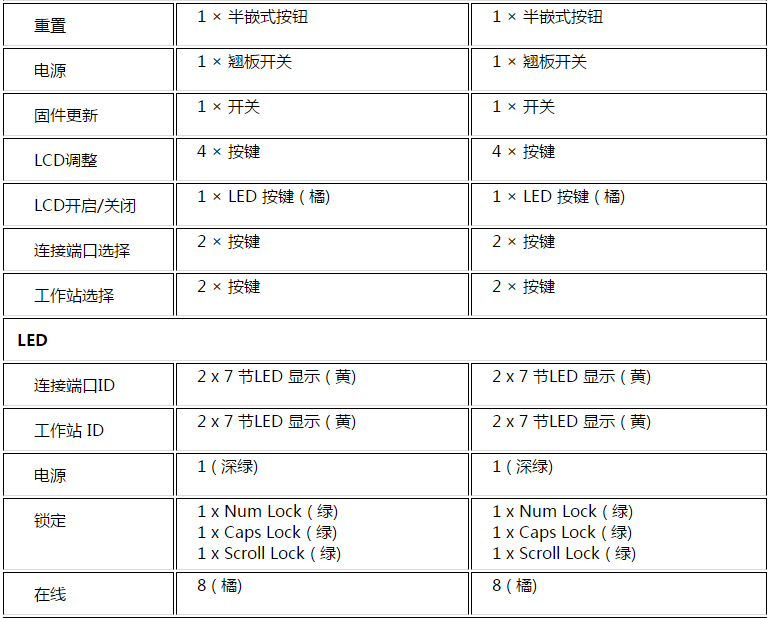 | 重置 | 1 × 半嵌式按钮 | 1 × 半嵌式按钮 |
|---|---|---|
| 电源 | 1 × 翘板开关 | 1 × 翘板开关 |
| 固件更新 | 1 × 开关 | 1 × 开关 |
| LCD调整 | 4 × 按键 | 4 × 按键 |
| LCD开启/关闭 | 1 × LED 按键 ( 橘) | 1 × LED 按键 ( 橘) |
| 连接端口选择 | 2 × 按键 | 2 × 按键 |
| 工作站选择 | 2 × 按键 | 2 × 按键 |
| **LED** | | |
| 连接端口ID | 2 x 7 节LED 显示 ( 黄) | 2 x 7 节LED 显示 ( 黄) |
| 工作站 ID | 2 x 7 节LED 显示 ( 黄) | 2 x 7 节LED 显示 ( 黄) |
| 电源 | 1 ( 深绿) | 1 ( 深绿) |
| 锁定 | 1 x Num Lock ( 绿) 1 x Caps Lock ( 绿) 1 x Scroll Lock ( 绿) | 1 x Num Lock ( 绿) 1 x Caps Lock ( 绿) 1 x Scroll Lock ( 绿) |
| 在线 | 8 ( 橘) | 8 ( 橘) |